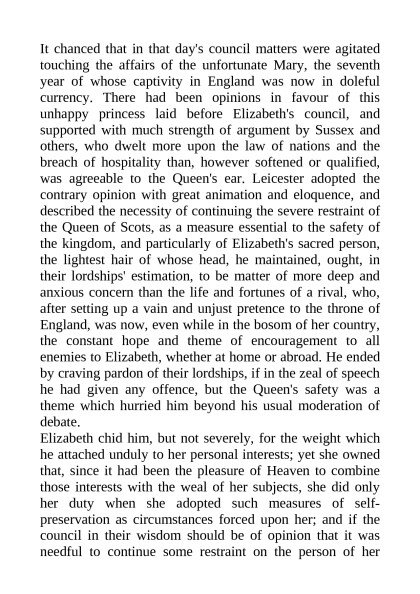 It chanced that in that day's council matters were agitated touching the affairs of the unfortunate Mary, the seventh year of whose captivity in England was now in doleful currency. There had been opinions in favour of this unhappy princess laid before Elizabeth's council, and supported with much strength of argument by Sussex and others, who dwelt more upon the law of nations and the breach of hospitality than, however softened or qualified, was agreeable to the Queen's ear. Leicester adopted the contrary opinion with great animation and eloquence, and described the necessity of continuing the severe restraint of the Queen of Scots, as a measure essential to the safety of the kingdom, and particularly of Elizabeth's sacred person, the lightest hair of whose head, he maintained, ought, in their lordships' estimation, to be matter of more deep and anxious concern than the life and fortunes of a rival, who, after setting up a vain and unjust pretence to the throne of England, was now, even while in the bosom of her country, the constant hope and theme of encouragement to all enemies to Elizabeth, whether at home or abroad. He ended by craving pardon of their lordships, if in the zeal of speech he had given any offence, but the Queen's safety was a theme which hurried him beyond his usual moderation of debate.
Elizabeth chid him, but not severely, for the weight which he attached unduly to her personal interests; yet she owned that, since it had been the pleasure of Heaven to combine those interests with the weal of her subjects, she did only her duty when she adopted such measures of self-preservation as circumstances forced upon her; and if the council in their wisdom should be of opinion that it was needful to continue some restraint on the person of her